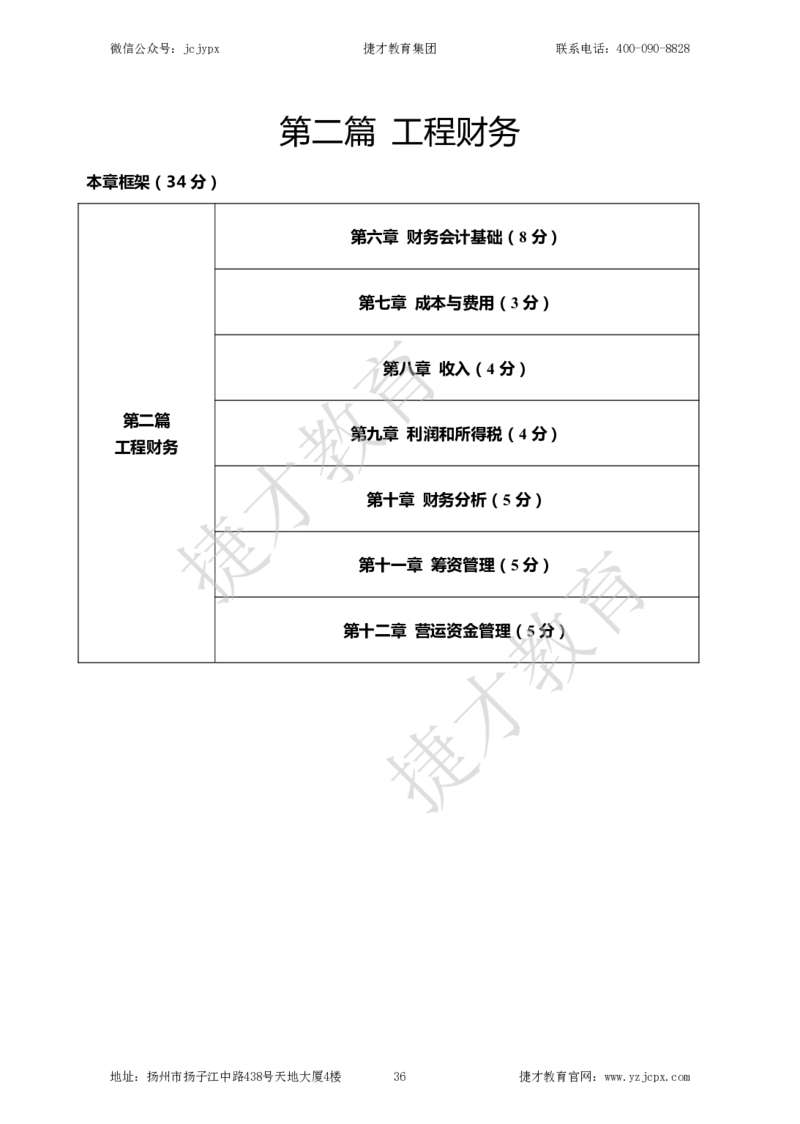 微信公众号：jcjypx　　捷才教育集团　　联系电话：400-090-8828

第二篇 工程财务

本章框架（34 分）

| 第二篇 工程财务 | 第六章 财务会计基础（8 分） |
|---|---|
| | 第七章 成本与费用（3 分） |
| | 第八章 收入（4 分） |
| | 第九章 利润和所得税（4 分） |
| | 第十章 财务分析（5 分） |
| | 第十一章 筹资管理（5 分） |
| | 第十二章 营运资金管理（5 分） |

捷才教育

捷才教育

地址：扬州市扬子江中路438号天地大厦4楼　　36　　捷才教育官网：www.yzjcpx.com